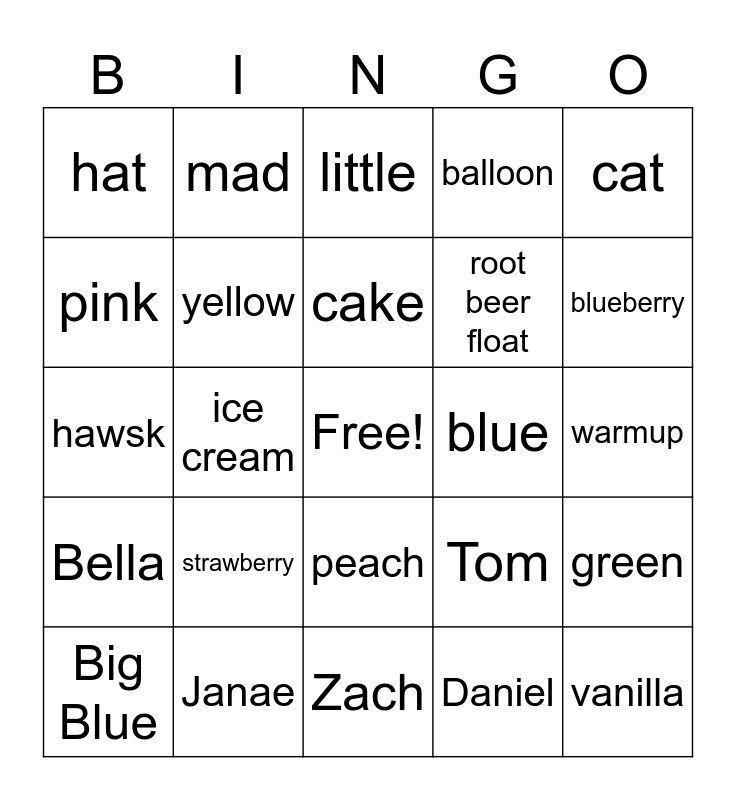 | B | I | N | G | O |
|---|---|---|---|---|
| hat | mad | little | balloon | cat |
| pink | yellow | cake | root beer float | blueberry |
| hawsk | ice cream | Free! | blue | warmup |
| Bella | strawberry | peach | Tom | green |
| Big Blue | Janae | Zach | Daniel | vanilla |